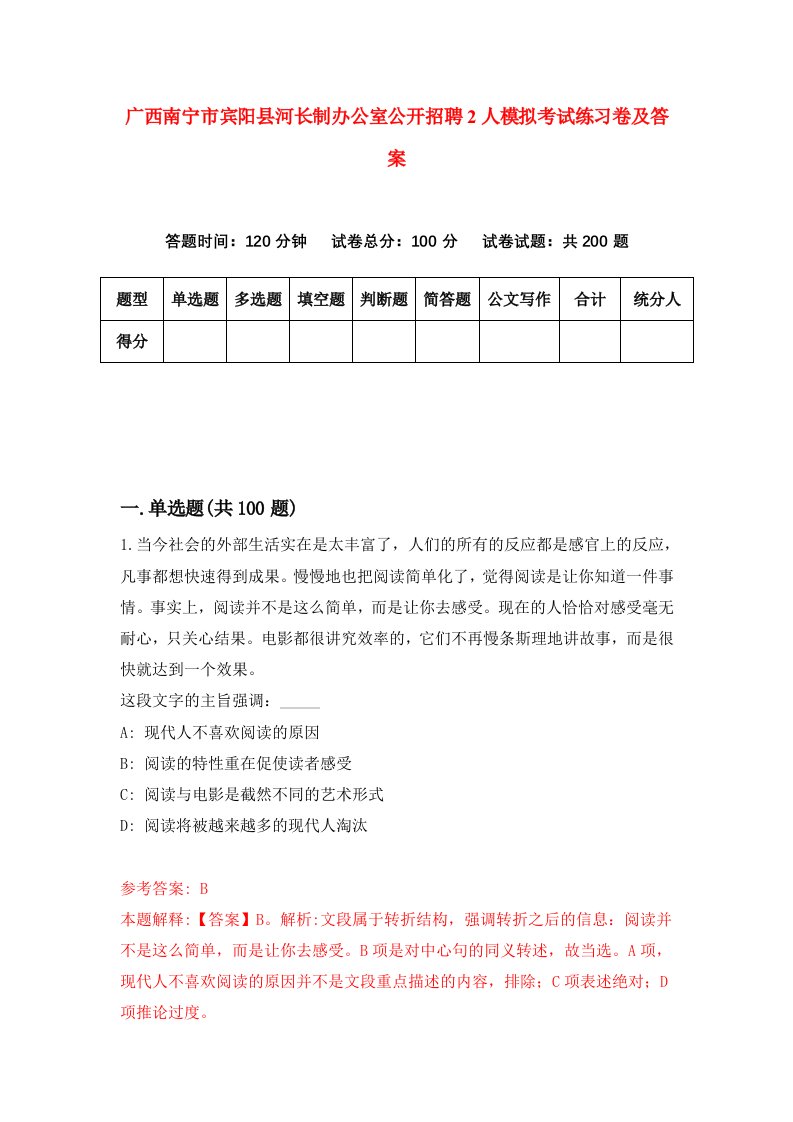 广西南宁市宾阳县河长制办公室公开招聘2人模拟考试练习卷及答案

答题时间：120分钟　试卷总分：100分　试卷试题：共200题

| 题型 | 单选题 | 多选题 | 填空题 | 判断题 | 简答题 | 公文写作 | 合计 | 统分人 |
|---|---|---|---|---|---|---|---|---|
| 得分 | | | | | | | | |

一.单选题(共100题)

1.当今社会的外部生活实在是太丰富了，人们的所有的反应都是感官上的反应，凡事都想快速得到成果。慢慢地也把阅读简单化了，觉得阅读是让你知道一件事情。事实上，阅读并不是这么简单，而是让你去感受。现在的人恰恰对感受毫无耐心，只关心结果。电影都很讲究效率的，它们不再慢条斯理地讲故事，而是很快就达到一个效果。

这段文字的主旨强调：_____

A: 现代人不喜欢阅读的原因

B: 阅读的特性重在促使读者感受

C: 阅读与电影是截然不同的艺术形式

D: 阅读将被越来越多的现代人淘汰

参考答案: B

本题解释:【答案】B。解析:文段属于转折结构，强调转折之后的信息：阅读并不是这么简单，而是让你去感受。B项是对中心句的同义转述，故当选。A项，现代人不喜欢阅读的原因并不是文段重点描述的内容，排除；C项表述绝对；D项推论过度。